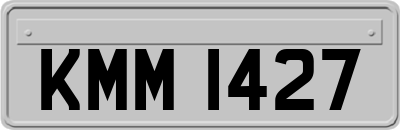 KMM 1427